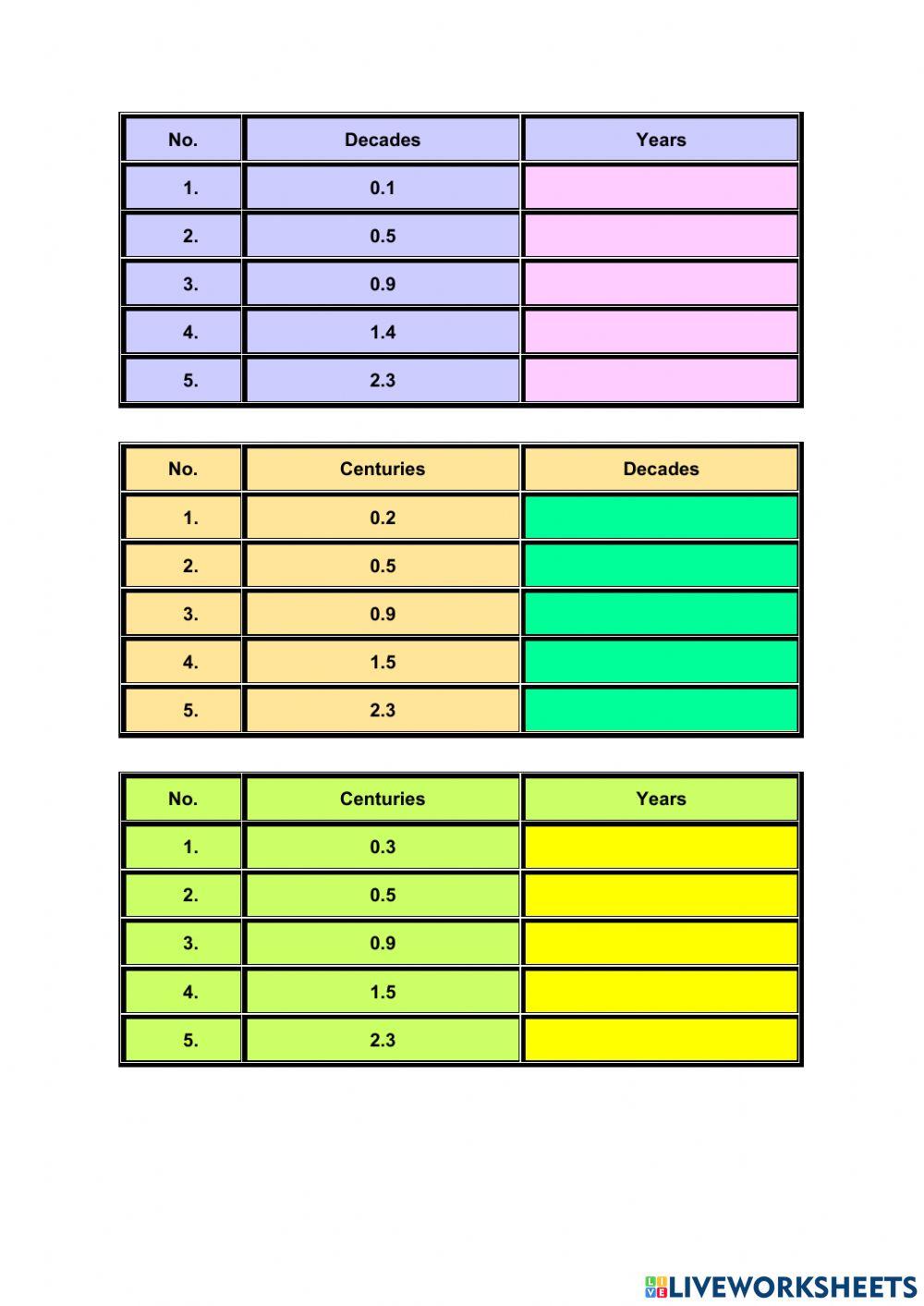 | No. | Decades | Years |
|---|---|---|
| 1. | 0.1 | |
| 2. | 0.5 | |
| 3. | 0.9 | |
| 4. | 1.4 | |
| 5. | 2.3 | |

| No. | Centuries | Decades |
|---|---|---|
| 1. | 0.2 | |
| 2. | 0.5 | |
| 3. | 0.9 | |
| 4. | 1.5 | |
| 5. | 2.3 | |

| No. | Centuries | Years |
|---|---|---|
| 1. | 0.3 | |
| 2. | 0.5 | |
| 3. | 0.9 | |
| 4. | 1.5 | |
| 5. | 2.3 | |

LIVEWORKSHEETS